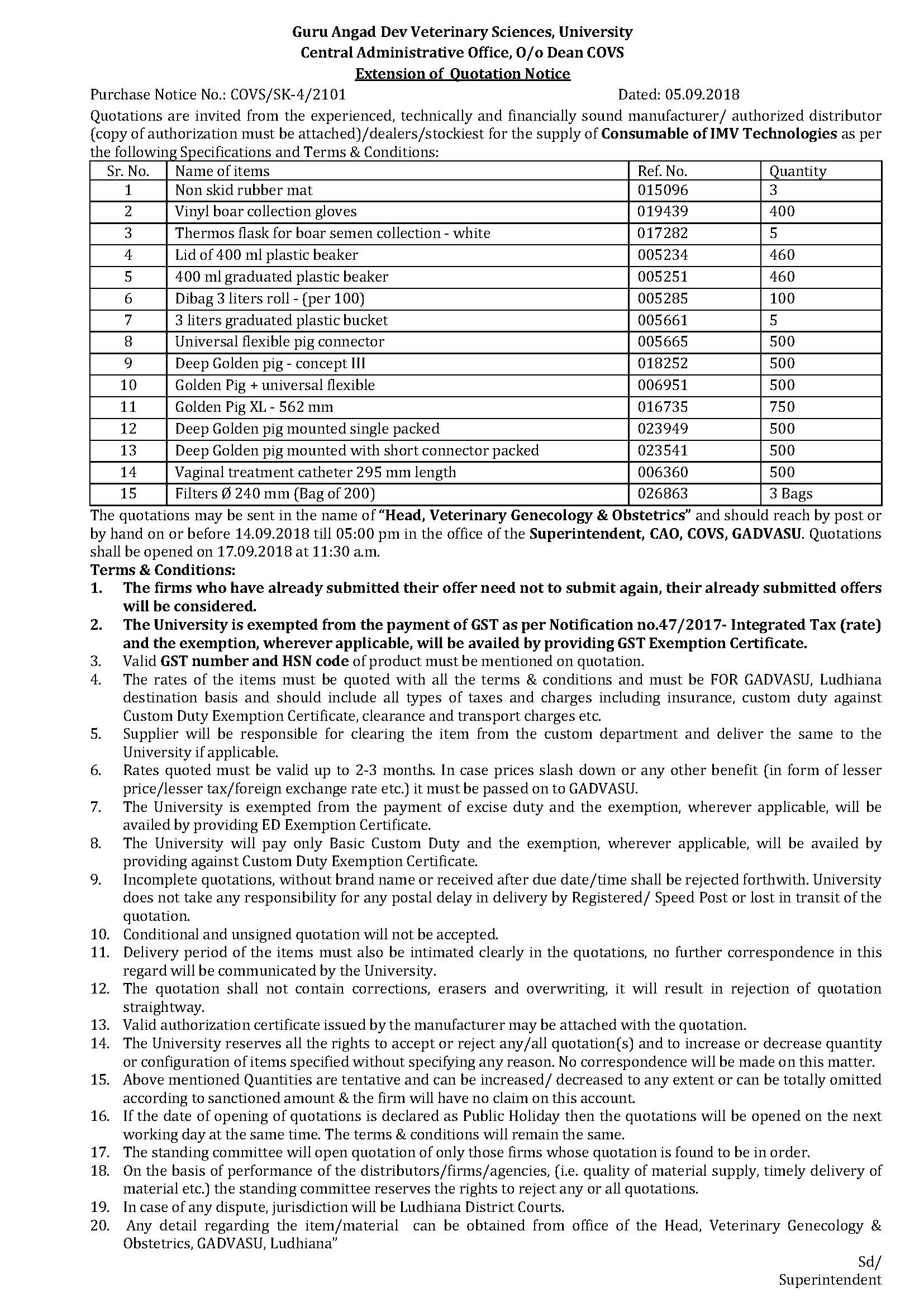 Guru Angad Dev Veterinary Sciences, University
Central Administrative Office, O/o Dean COVS
Extension of Quotation Notice

Purchase Notice No.: COVS/SK-4/2101 Dated: 05.09.2018

Quotations are invited from the experienced, technically and financially sound manufacturer/ authorized distributor (copy of authorization must be attached)/dealers/stockiest for the supply of Consumable of IMV Technologies as per the following Specifications and Terms & Conditions:

| Sr. No. | Name of items | Ref. No. | Quantity |
|---|---|---|---|
| 1 | Non skid rubber mat | 015096 | 3 |
| 2 | Vinyl boar collection gloves | 019439 | 400 |
| 3 | Thermos flask for boar semen collection - white | 017282 | 5 |
| 4 | Lid of 400 ml plastic beaker | 005234 | 460 |
| 5 | 400 ml graduated plastic beaker | 005251 | 460 |
| 6 | Dibag 3 liters roll - (per 100) | 005285 | 100 |
| 7 | 3 liters graduated plastic bucket | 005661 | 5 |
| 8 | Universal flexible pig connector | 005665 | 500 |
| 9 | Deep Golden pig - concept III | 018252 | 500 |
| 10 | Golden Pig + universal flexible | 006951 | 500 |
| 11 | Golden Pig XL - 562 mm | 016735 | 750 |
| 12 | Deep Golden pig mounted single packed | 023949 | 500 |
| 13 | Deep Golden pig mounted with short connector packed | 023541 | 500 |
| 14 | Vaginal treatment catheter 295 mm length | 006360 | 500 |
| 15 | Filters Ø 240 mm (Bag of 200) | 026863 | 3 Bags |

The quotations may be sent in the name of "Head, Veterinary Genecology & Obstetrics" and should reach by post or by hand on or before 14.09.2018 till 05:00 pm in the office of the Superintendent, CAO, COVS, GADVASU. Quotations shall be opened on 17.09.2018 at 11:30 a.m.

Terms & Conditions:
1. The firms who have already submitted their offer need not to submit again, their already submitted offers will be considered.
2. The University is exempted from the payment of GST as per Notification no.47/2017- Integrated Tax (rate) and the exemption, wherever applicable, will be availed by providing GST Exemption Certificate.
3. Valid GST number and HSN code of product must be mentioned on quotation.
4. The rates of the items must be quoted with all the terms & conditions and must be FOR GADVASU, Ludhiana destination basis and should include all types of taxes and charges including insurance, custom duty against Custom Duty Exemption Certificate, clearance and transport charges etc.
5. Supplier will be responsible for clearing the item from the custom department and deliver the same to the University if applicable.
6. Rates quoted must be valid up to 2-3 months. In case prices slash down or any other benefit (in form of lesser price/lesser tax/foreign exchange rate etc.) it must be passed on to GADVASU.
7. The University is exempted from the payment of excise duty and the exemption, wherever applicable, will be availed by providing ED Exemption Certificate.
8. The University will pay only Basic Custom Duty and the exemption, wherever applicable, will be availed by providing against Custom Duty Exemption Certificate.
9. Incomplete quotations, without brand name or received after due date/time shall be rejected forthwith. University does not take any responsibility for any postal delay in delivery by Registered/ Speed Post or lost in transit of the quotation.
10. Conditional and unsigned quotation will not be accepted.
11. Delivery period of the items must also be intimated clearly in the quotations, no further correspondence in this regard will be communicated by the University.
12. The quotation shall not contain corrections, erasers and overwriting, it will result in rejection of quotation straightway.
13. Valid authorization certificate issued by the manufacturer may be attached with the quotation.
14. The University reserves all the rights to accept or reject any/all quotation(s) and to increase or decrease quantity or configuration of items specified without specifying any reason. No correspondence will be made on this matter.
15. Above mentioned Quantities are tentative and can be increased/ decreased to any extent or can be totally omitted according to sanctioned amount & the firm will have no claim on this account.
16. If the date of opening of quotations is declared as Public Holiday then the quotations will be opened on the next working day at the same time. The terms & conditions will remain the same.
17. The standing committee will open quotation of only those firms whose quotation is found to be in order.
18. On the basis of performance of the distributors/firms/agencies, (i.e. quality of material supply, timely delivery of material etc.) the standing committee reserves the rights to reject any or all quotations.
19. In case of any dispute, jurisdiction will be Ludhiana District Courts.
20. Any detail regarding the item/material can be obtained from office of the Head, Veterinary Genecology & Obstetrics, GADVASU, Ludhiana"

Sd/
Superintendent